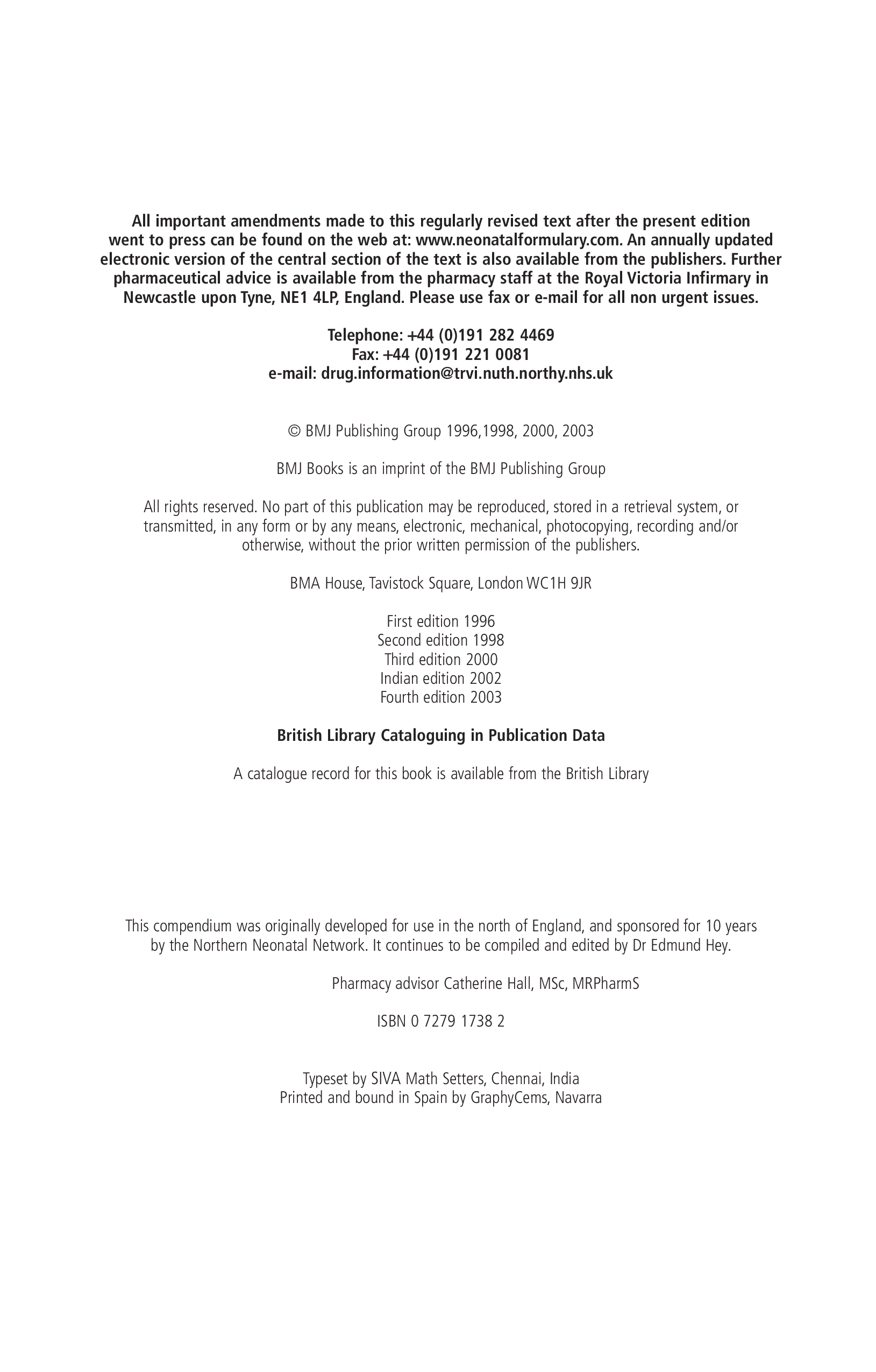 All important amendments made to this regularly revised text after the present edition went to press can be found on the web at: www.neonatalformulary.com. An annually updated electronic version of the central section of the text is also available from the publishers. Further pharmaceutical advice is available from the pharmacy staff at the Royal Victoria Infirmary in Newcastle upon Tyne, NE1 4LP, England. Please use fax or e-mail for all non urgent issues.

Telephone: +44 (0)191 282 4469
Fax: +44 (0)191 221 0081
e-mail: drug.information@trvi.nuth.northy.nhs.uk

© BMJ Publishing Group 1996,1998, 2000, 2003

BMJ Books is an imprint of the BMJ Publishing Group

All rights reserved. No part of this publication may be reproduced, stored in a retrieval system, or transmitted, in any form or by any means, electronic, mechanical, photocopying, recording and/or otherwise, without the prior written permission of the publishers.

BMA House, Tavistock Square, London WC1H 9JR

First edition 1996
Second edition 1998
Third edition 2000
Indian edition 2002
Fourth edition 2003

British Library Cataloguing in Publication Data

A catalogue record for this book is available from the British Library

This compendium was originally developed for use in the north of England, and sponsored for 10 years by the Northern Neonatal Network. It continues to be compiled and edited by Dr Edmund Hey.

Pharmacy advisor Catherine Hall, MSc, MRPharmS

ISBN 0 7279 1738 2

Typeset by SIVA Math Setters, Chennai, India
Printed and bound in Spain by GraphyCems, Navarra